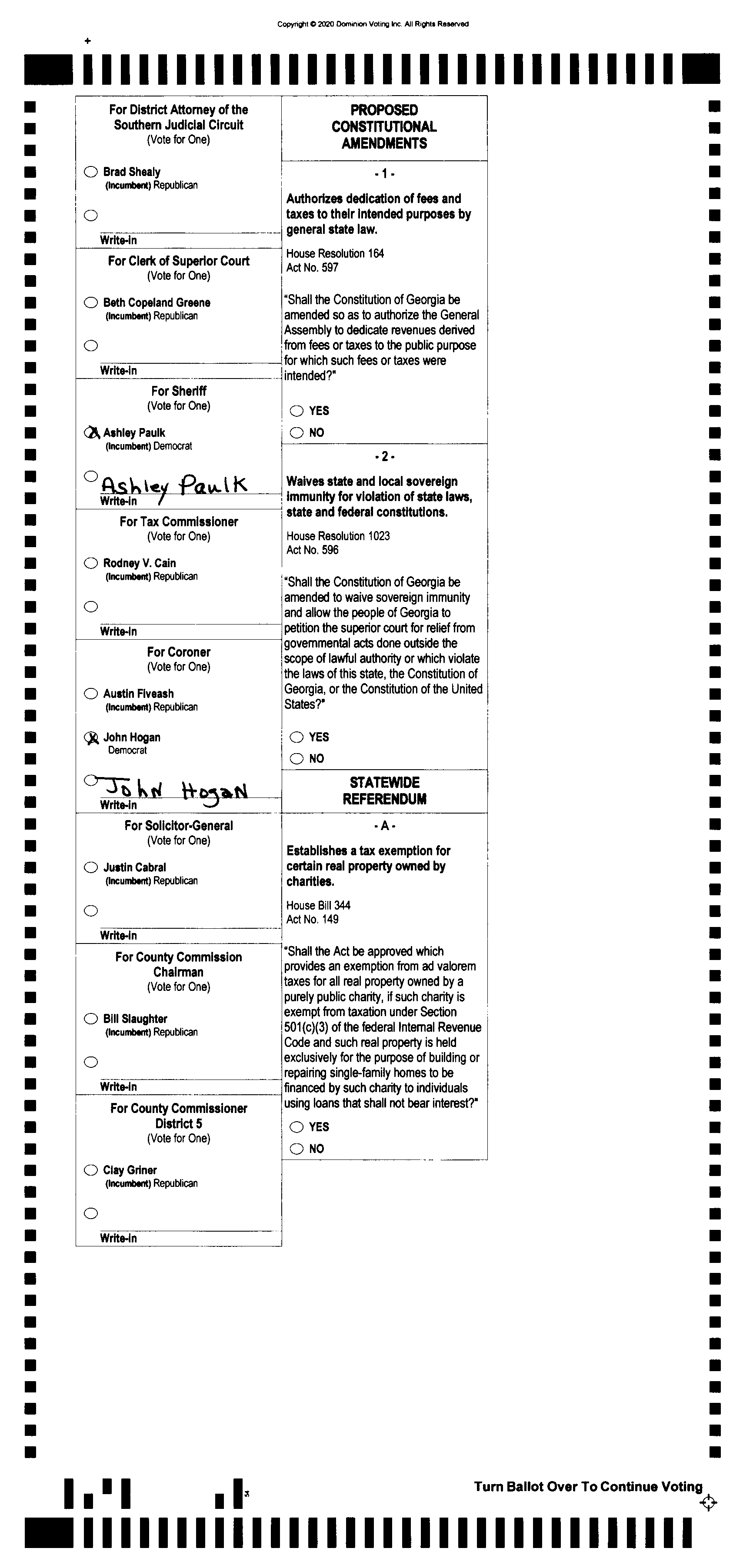 Copyright © 2020 Dominion Voting Inc. All Rights Reserved

For District Attorney of the Southern Judicial Circuit
(Vote for One)

Brad Shealy
(Incumbent) Republican

Write-in

For Clerk of Superior Court
(Vote for One)

Beth Copeland Greene
(Incumbent) Republican

Write-in

For Sheriff
(Vote for One)

Ashley Paulk
(Incumbent) Democrat

Ashley Paulk
Write-in

For Tax Commissioner
(Vote for One)

Rodney V. Cain
(Incumbent) Republican

Write-in

For Coroner
(Vote for One)

Austin Fiveash
(Incumbent) Republican

John Hogan
Democrat

John Hogan
Write-in

For Solicitor-General
(Vote for One)

Justin Cabral
(Incumbent) Republican

Write-in

For County Commission Chairman
(Vote for One)

Bill Slaughter
(Incumbent) Republican

Write-in

For County Commissioner District 5
(Vote for One)

Clay Griner
(Incumbent) Republican

Write-in

PROPOSED CONSTITUTIONAL AMENDMENTS

- 1 -

Authorizes dedication of fees and taxes to their intended purposes by general state law.

House Resolution 164
Act No. 597

"Shall the Constitution of Georgia be amended so as to authorize the General Assembly to dedicate revenues derived from fees or taxes to the public purpose for which such fees or taxes were intended?"

YES
NO

- 2 -

Waives state and local sovereign immunity for violation of state laws, state and federal constitutions.

House Resolution 1023
Act No. 596

"Shall the Constitution of Georgia be amended to waive sovereign immunity and allow the people of Georgia to petition the superior court for relief from governmental acts done outside the scope of lawful authority or which violate the laws of this state, the Constitution of Georgia, or the Constitution of the United States?"

YES
NO

STATEWIDE REFERENDUM

- A -

Establishes a tax exemption for certain real property owned by charities.

House Bill 344
Act No. 149

"Shall the Act be approved which provides an exemption from ad valorem taxes for all real property owned by a purely public charity, if such charity is exempt from taxation under Section 501(c)(3) of the federal Internal Revenue Code and such real property is held exclusively for the purpose of building or repairing single-family homes to be financed by such charity to individuals using loans that shall not bear interest?"

YES
NO

Turn Ballot Over To Continue Voting